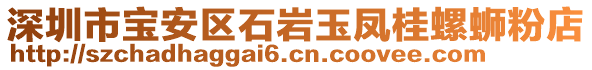 深圳市宝安区石岩玉凤桂螺蛳粉店
http://szchadhaggai6.cn.coovee.com